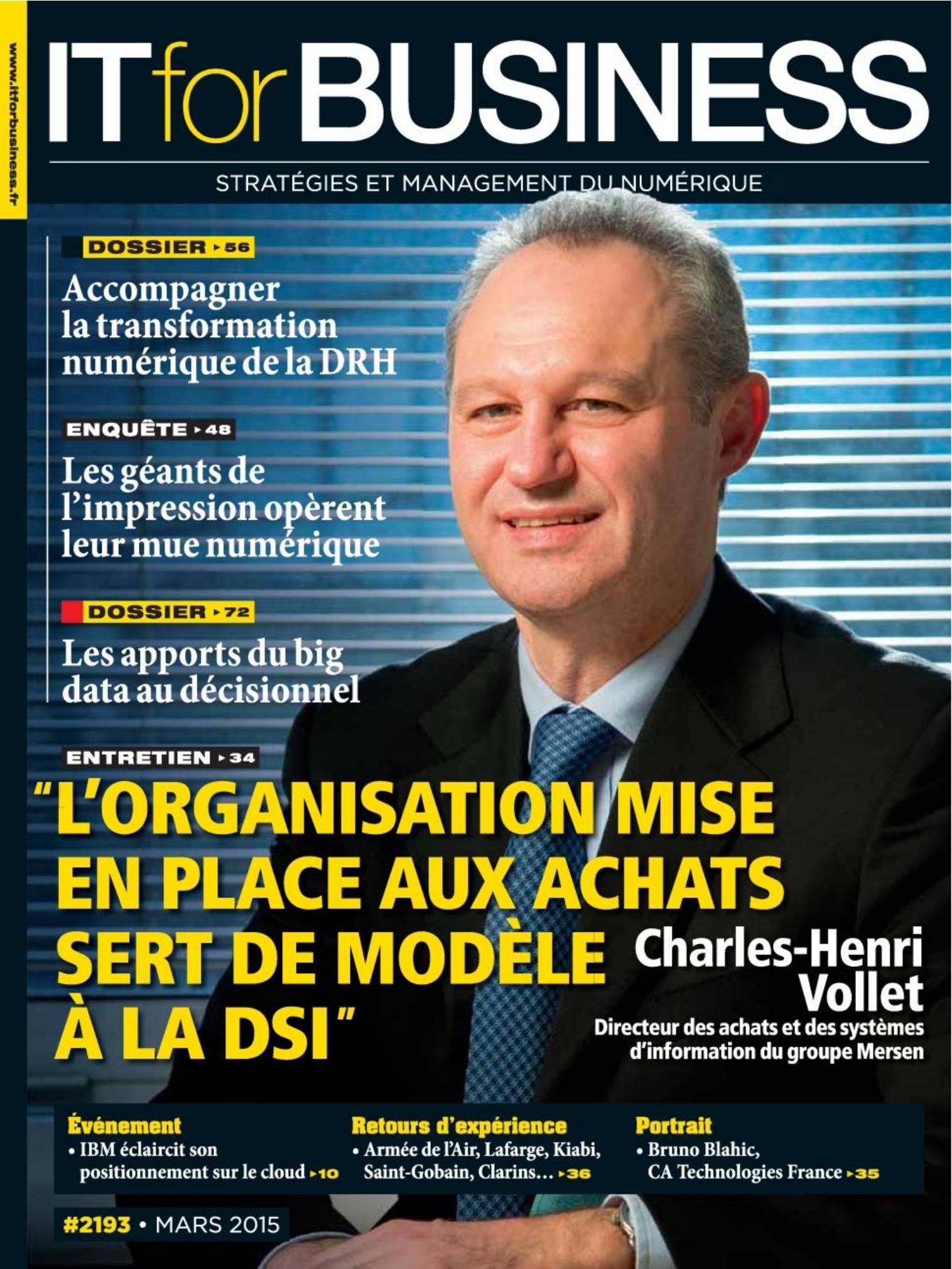 www.itforbusiness.fr

IT for BUSINESS

STRATÉGIES ET MANAGEMENT DU NUMÉRIQUE

DOSSIER ▸56

Accompagner la transformation numérique de la DRH

ENQUÊTE ▸48

Les géants de l'impression opèrent leur mue numérique

DOSSIER ▸72

Les apports du big data au décisionnel

ENTRETIEN ▸34

"L'ORGANISATION MISE EN PLACE AUX ACHATS SERT DE MODÈLE À LA DSI"

Charles-Henri Vollet

Directeur des achats et des systèmes d'information du groupe Mersen

Événement

• IBM éclaircit son positionnement sur le cloud ▸10

Retours d'expérience

• Armée de l'Air, Lafarge, Kiabi, Saint-Gobain, Clarins… ▸36

Portrait

• Bruno Blahic, CA Technologies France ▸35

#2193 • MARS 2015